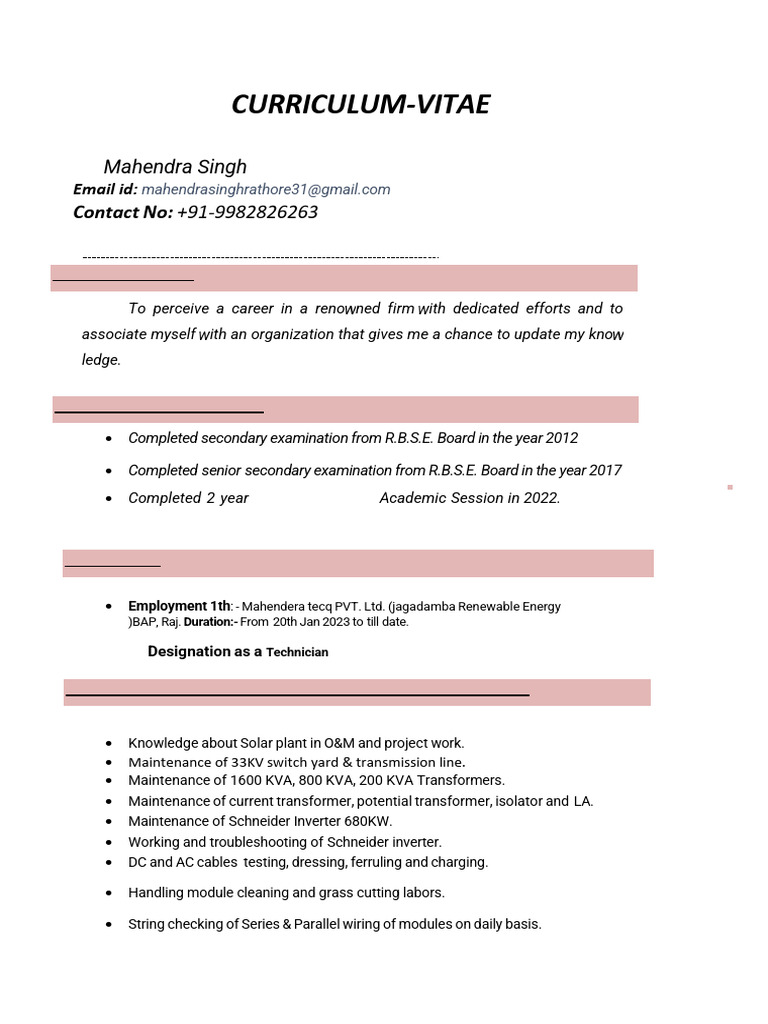 CURRICULUM-VITAE

Mahendra Singh
Email id: mahendrasinghrathore31@gmail.com
Contact No: +91-9982826263

To perceive a career in a renowned firm with dedicated efforts and to associate myself with an organization that gives me a chance to update my know ledge.

- Completed secondary examination from R.B.S.E. Board in the year 2012
- Completed senior secondary examination from R.B.S.E. Board in the year 2017
- Completed 2 year Academic Session in 2022.

- Employment 1th: - Mahendera tecq PVT. Ltd. (jagadamba Renewable Energy )BAP, Raj. Duration:- From 20th Jan 2023 to till date.

Designation as a Technician

- Knowledge about Solar plant in O&M and project work.
- Maintenance of 33KV switch yard & transmission line.
- Maintenance of 1600 KVA, 800 KVA, 200 KVA Transformers.
- Maintenance of current transformer, potential transformer, isolator and LA.
- Maintenance of Schneider Inverter 680KW.
- Working and troubleshooting of Schneider inverter.
- DC and AC cables testing, dressing, ferruling and charging.
- Handling module cleaning and grass cutting labors.
- String checking of Series & Parallel wiring of modules on daily basis.